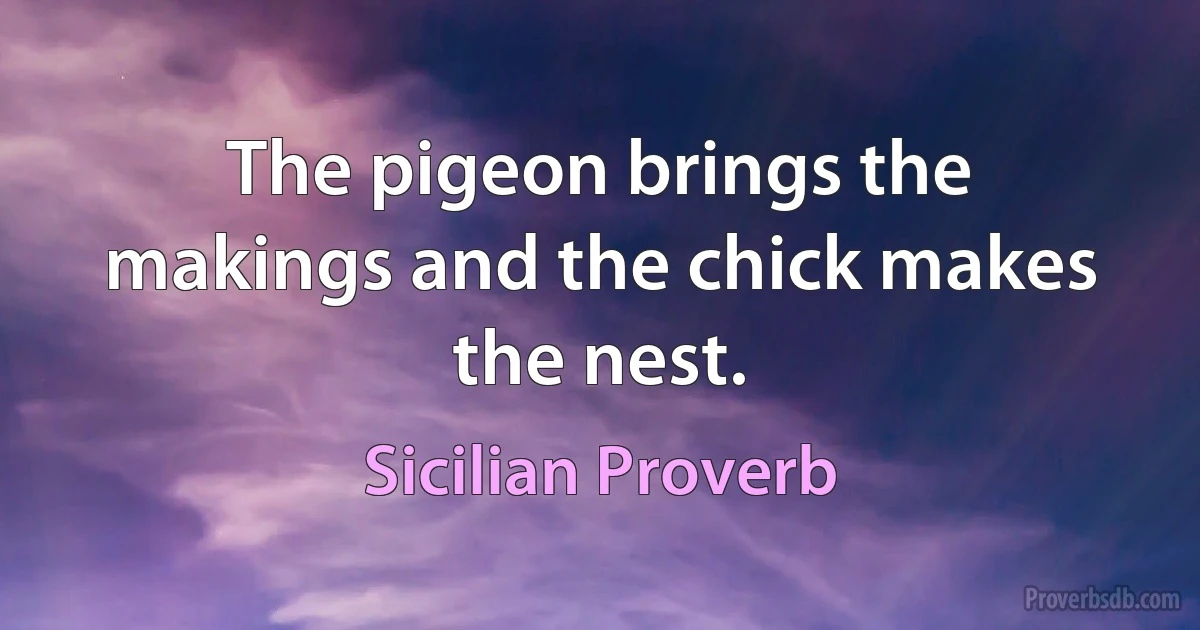 The pigeon brings the makings and the chick makes the nest.

Sicilian Proverb

Proverbsdb.com